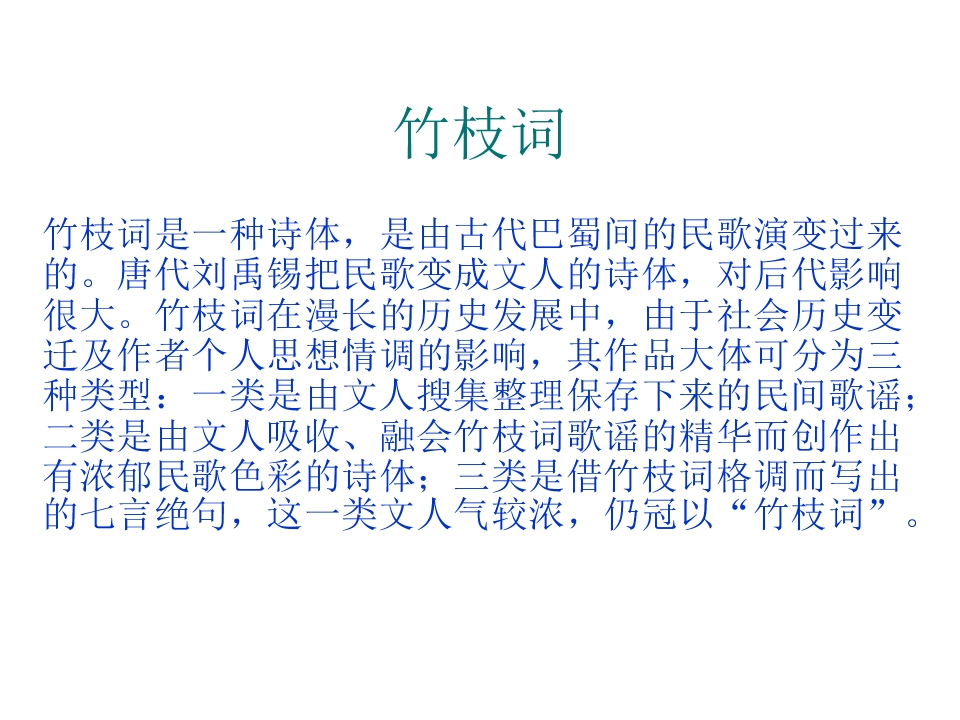 竹枝词

竹枝词是一种诗体，是由古代巴蜀间的民歌演变过来的。唐代刘禹锡把民歌变成文人的诗体，对后代影响很大。竹枝词在漫长的历史发展中，由于社会历史变迁及作者个人思想情调的影响，其作品大体可分为三种类型：一类是由文人搜集整理保存下来的民间歌谣；二类是由文人吸收、融会竹枝词歌谣的精华而创作出有浓郁民歌色彩的诗体；三类是借竹枝词格调而写出的七言绝句，这一类文人气较浓，仍冠以“竹枝词”。